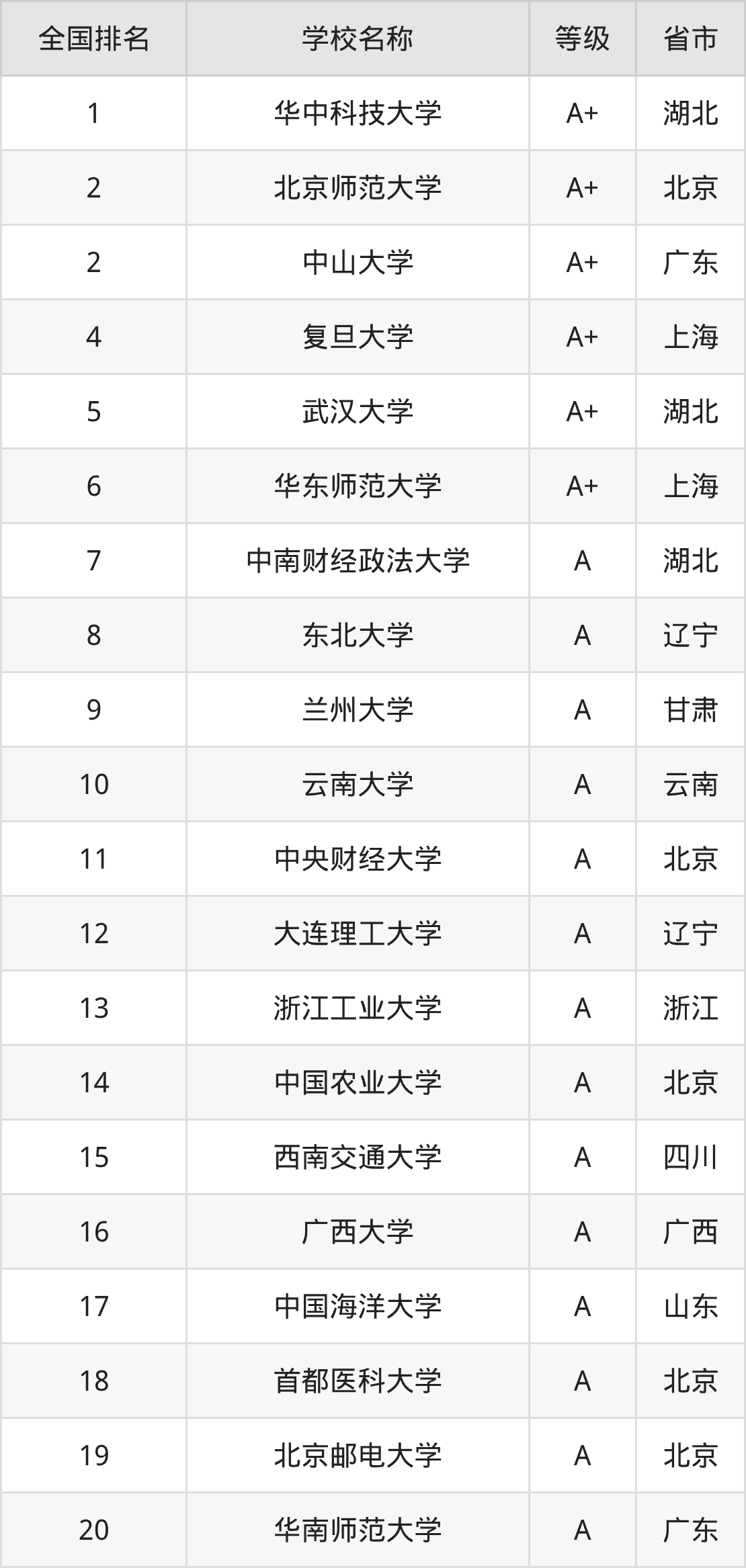 | 全国排名 | 学校名称 | 等级 | 省市 |
|---|---|---|---|
| 1 | 华中科技大学 | A+ | 湖北 |
| 2 | 北京师范大学 | A+ | 北京 |
| 2 | 中山大学 | A+ | 广东 |
| 4 | 复旦大学 | A+ | 上海 |
| 5 | 武汉大学 | A+ | 湖北 |
| 6 | 华东师范大学 | A+ | 上海 |
| 7 | 中南财经政法大学 | A | 湖北 |
| 8 | 东北大学 | A | 辽宁 |
| 9 | 兰州大学 | A | 甘肃 |
| 10 | 云南大学 | A | 云南 |
| 11 | 中央财经大学 | A | 北京 |
| 12 | 大连理工大学 | A | 辽宁 |
| 13 | 浙江工业大学 | A | 浙江 |
| 14 | 中国农业大学 | A | 北京 |
| 15 | 西南交通大学 | A | 四川 |
| 16 | 广西大学 | A | 广西 |
| 17 | 中国海洋大学 | A | 山东 |
| 18 | 首都医科大学 | A | 北京 |
| 19 | 北京邮电大学 | A | 北京 |
| 20 | 华南师范大学 | A | 广东 |